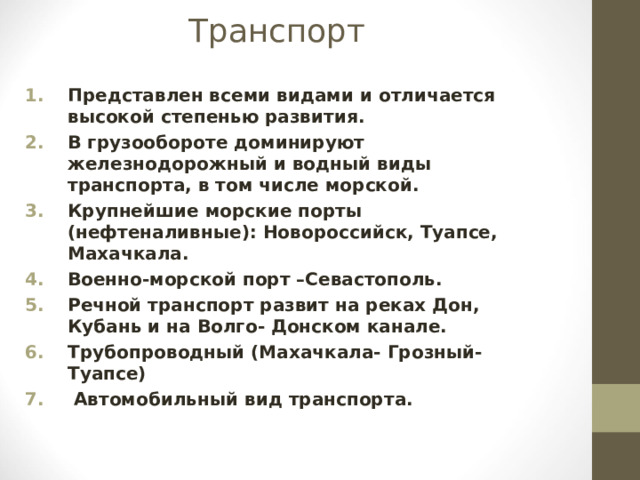 Транспорт

1. Представлен всеми видами и отличается высокой степенью развития.
2. В грузообороте доминируют железнодорожный и водный виды транспорта, в том числе морской.
3. Крупнейшие морские порты (нефтеналивные): Новороссийск, Туапсе, Махачкала.
4. Военно-морской порт –Севастополь.
5. Речной транспорт развит на реках Дон, Кубань и на Волго- Донском канале.
6. Трубопроводный (Махачкала- Грозный- Туапсе)
7. Автомобильный вид транспорта.